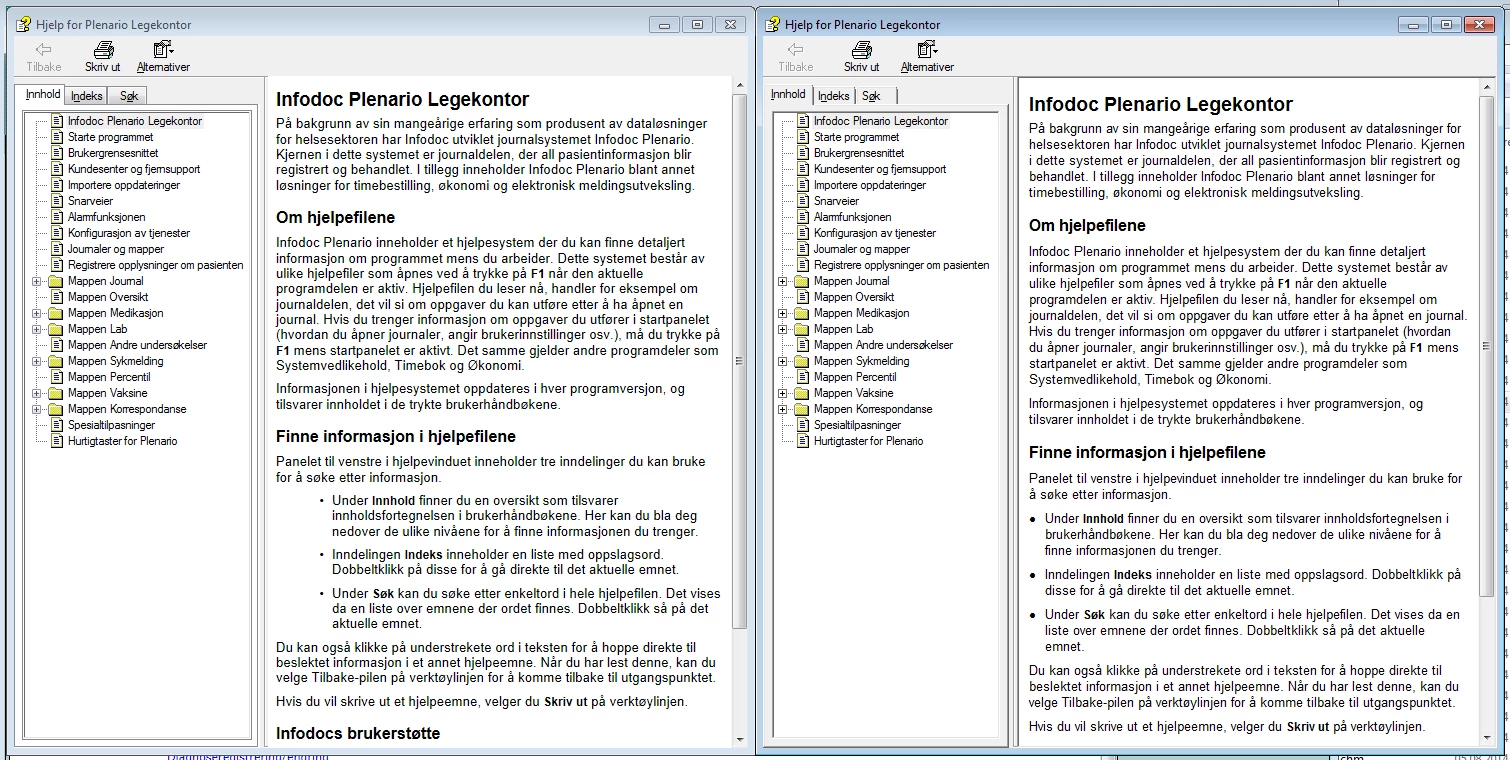 Hjelp for Plenario Legekontor

Tilbake Skriv ut Alternativer

Innhold Indeks Søk

Infodoc Plenario Legekontor
Starte programmet
Brukergrensesnittet
Kundesenter og fjernsupport
Importere oppdateringer
Snarveier
Alarmfunksjonen
Konfigurasjon av tjenester
Journaler og mapper
Registrere opplysninger om pasienten
Mappen Journal
Mappen Oversikt
Mappen Medikasjon
Mappen Lab
Mappen Andre undersøkelser
Mappen Sykmelding
Mappen Percentil
Mappen Vaksine
Mappen Korrespondanse
Spesialtilpasninger
Hurtigtaster for Plenario

Infodoc Plenario Legekontor

På bakgrunn av sin mangeårige erfaring som produsent av dataløsninger for helsesektoren har Infodoc utviklet journalsystemet Infodoc Plenario. Kjernen i dette systemet er journaldelen, der all pasientinformasjon blir registrert og behandlet. I tillegg inneholder Infodoc Plenario blant annet løsninger for timebestilling, økonomi og elektronisk meldingsutveksling.

Om hjelpefilene

Infodoc Plenario inneholder et hjelpesystem der du kan finne detaljert informasjon om programmet mens du arbeider. Dette systemet består av ulike hjelpefiler som åpnes ved å trykke på F1 når den aktuelle programdelen er aktiv. Hjelpefilen du leser nå, handler for eksempel om journaldelen, det vil si om oppgaver du kan utføre etter å ha åpnet en journal. Hvis du trenger informasjon om oppgaver du utfører i startpanelet (hvordan du åpner journaler, angir brukerinnstillinger osv.), må du trykke på F1 mens startpanelet er aktivt. Det samme gjelder andre programdeler som Systemvedlikehold, Timebok og Økonomi.

Informasjonen i hjelpesystemet oppdateres i hver programversjon, og tilsvarer innholdet i de trykte brukerhåndbøkene.

Finne informasjon i hjelpefilene

Panelet til venstre i hjelpevinduet inneholder tre inndelinger du kan bruke for å søke etter informasjon.

• Under Innhold finner du en oversikt som tilsvarer innholdsfortegnelsen i brukerhåndbøkene. Her kan du bla deg nedover de ulike nivåene for å finne informasjonen du trenger.
• Inndelingen Indeks inneholder en liste med oppslagsord. Dobbeltklikk på disse for å gå direkte til det aktuelle emnet.
• Under Søk kan du søke etter enkeltord i hele hjelpefilen. Det vises da en liste over emnene der ordet finnes. Dobbeltklikk så på det aktuelle emnet.

Du kan også klikke på understrekete ord i teksten for å hoppe direkte til beslektet informasjon i et annet hjelpeemne. Når du har lest denne, kan du velge Tilbake-pilen på verktøylinjen for å komme tilbake til utgangspunktet.

Hvis du vil skrive ut et hjelpeemne, velger du Skriv ut på verktøylinjen.

Infodocs brukerstøtte

Hjelp for Plenario Legekontor

Tilbake Skriv ut Alternativer

Innhold Indeks Søk

Infodoc Plenario Legekontor
Starte programmet
Brukergrensesnittet
Kundesenter og fjernsupport
Importere oppdateringer
Snarveier
Alarmfunksjonen
Konfigurasjon av tjenester
Journaler og mapper
Registrere opplysninger om pasienten
Mappen Journal
Mappen Oversikt
Mappen Medikasjon
Mappen Lab
Mappen Andre undersøkelser
Mappen Sykmelding
Mappen Percentil
Mappen Vaksine
Mappen Korrespondanse
Spesialtilpasninger
Hurtigtaster for Plenario

Infodoc Plenario Legekontor

På bakgrunn av sin mangeårige erfaring som produsent av dataløsninger for helsesektoren har Infodoc utviklet journalsystemet Infodoc Plenario. Kjernen i dette systemet er journaldelen, der all pasientinformasjon blir registrert og behandlet. I tillegg inneholder Infodoc Plenario blant annet løsninger for timebestilling, økonomi og elektronisk meldingsutveksling.

Om hjelpefilene

Infodoc Plenario inneholder et hjelpesystem der du kan finne detaljert informasjon om programmet mens du arbeider. Dette systemet består av ulike hjelpefiler som åpnes ved å trykke på F1 når den aktuelle programdelen er aktiv. Hjelpefilen du leser nå, handler for eksempel om journaldelen, det vil si om oppgaver du kan utføre etter å ha åpnet en journal. Hvis du trenger informasjon om oppgaver du utfører i startpanelet (hvordan du åpner journaler, angir brukerinnstillinger osv.), må du trykke på F1 mens startpanelet er aktivt. Det samme gjelder andre programdeler som Systemvedlikehold, Timebok og Økonomi.

Informasjonen i hjelpesystemet oppdateres i hver programversjon, og tilsvarer innholdet i de trykte brukerhåndbøkene.

Finne informasjon i hjelpefilene

Panelet til venstre i hjelpevinduet inneholder tre inndelinger du kan bruke for å søke etter informasjon.

• Under Innhold finner du en oversikt som tilsvarer innholdsfortegnelsen i brukerhåndbøkene. Her kan du bla deg nedover de ulike nivåene for å finne informasjonen du trenger.
• Inndelingen Indeks inneholder en liste med oppslagsord. Dobbeltklikk på disse for å gå direkte til det aktuelle emnet.
• Under Søk kan du søke etter enkeltord i hele hjelpefilen. Det vises da en liste over emnene der ordet finnes. Dobbeltklikk så på det aktuelle emnet.

Du kan også klikke på understrekete ord i teksten for å hoppe direkte til beslektet informasjon i et annet hjelpeemne. Når du har lest denne, kan du velge Tilbake-pilen på verktøylinjen for å komme tilbake til utgangspunktet.

Hvis du vil skrive ut et hjelpeemne, velger du Skriv ut på verktøylinjen.